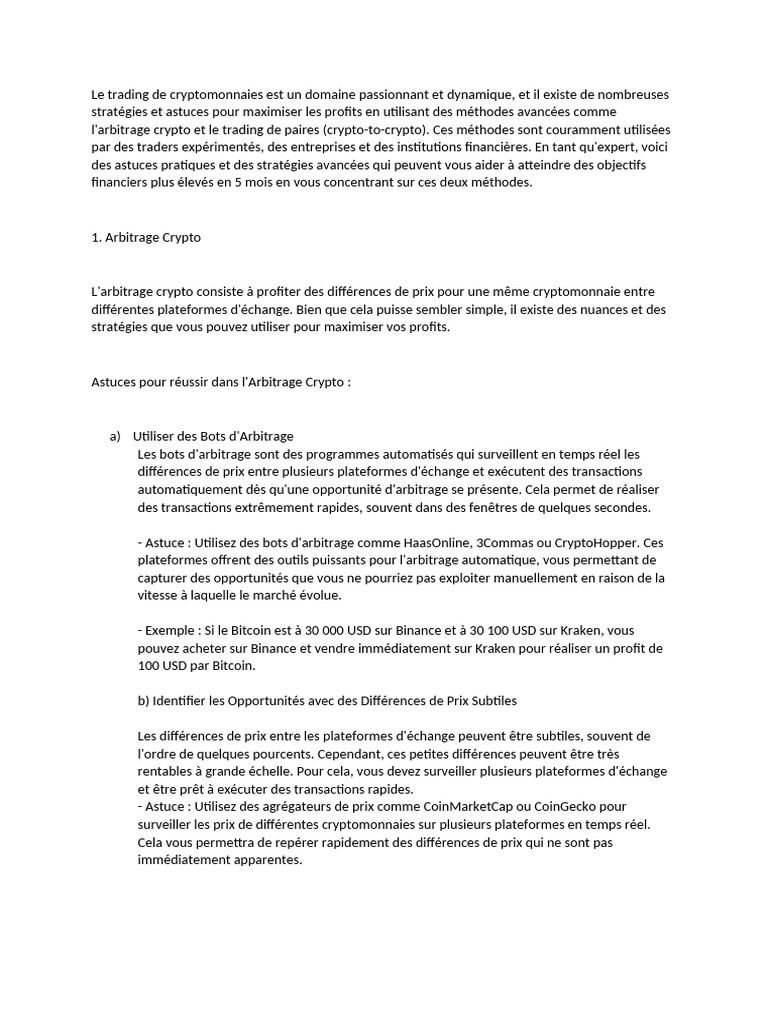 Le trading de cryptomonnaies est un domaine passionnant et dynamique, et il existe de nombreuses stratégies et astuces pour maximiser les profits en utilisant des méthodes avancées comme l'arbitrage crypto et le trading de paires (crypto-to-crypto). Ces méthodes sont couramment utilisées par des traders expérimentés, des entreprises et des institutions financières. En tant qu'expert, voici des astuces pratiques et des stratégies avancées qui peuvent vous aider à atteindre des objectifs financiers plus élevés en 5 mois en vous concentrant sur ces deux méthodes.

1. Arbitrage Crypto

L'arbitrage crypto consiste à profiter des différences de prix pour une même cryptomonnaie entre différentes plateformes d'échange. Bien que cela puisse sembler simple, il existe des nuances et des stratégies que vous pouvez utiliser pour maximiser vos profits.

Astuces pour réussir dans l'Arbitrage Crypto :

a) Utiliser des Bots d'Arbitrage
Les bots d'arbitrage sont des programmes automatisés qui surveillent en temps réel les différences de prix entre plusieurs plateformes d'échange et exécutent des transactions automatiquement dès qu'une opportunité d'arbitrage se présente. Cela permet de réaliser des transactions extrêmement rapides, souvent dans des fenêtres de quelques secondes.

- Astuce : Utilisez des bots d'arbitrage comme HaasOnline, 3Commas ou CryptoHopper. Ces plateformes offrent des outils puissants pour l'arbitrage automatique, vous permettant de capturer des opportunités que vous ne pourriez pas exploiter manuellement en raison de la vitesse à laquelle le marché évolue.

- Exemple : Si le Bitcoin est à 30 000 USD sur Binance et à 30 100 USD sur Kraken, vous pouvez acheter sur Binance et vendre immédiatement sur Kraken pour réaliser un profit de 100 USD par Bitcoin.

b) Identifier les Opportunités avec des Différences de Prix Subtiles

Les différences de prix entre les plateformes d'échange peuvent être subtiles, souvent de l'ordre de quelques pourcents. Cependant, ces petites différences peuvent être très rentables à grande échelle. Pour cela, vous devez surveiller plusieurs plateformes d'échange et être prêt à exécuter des transactions rapides.
- Astuce : Utilisez des agrégateurs de prix comme CoinMarketCap ou CoinGecko pour surveiller les prix de différentes cryptomonnaies sur plusieurs plateformes en temps réel. Cela vous permettra de repérer rapidement des différences de prix qui ne sont pas immédiatement apparentes.